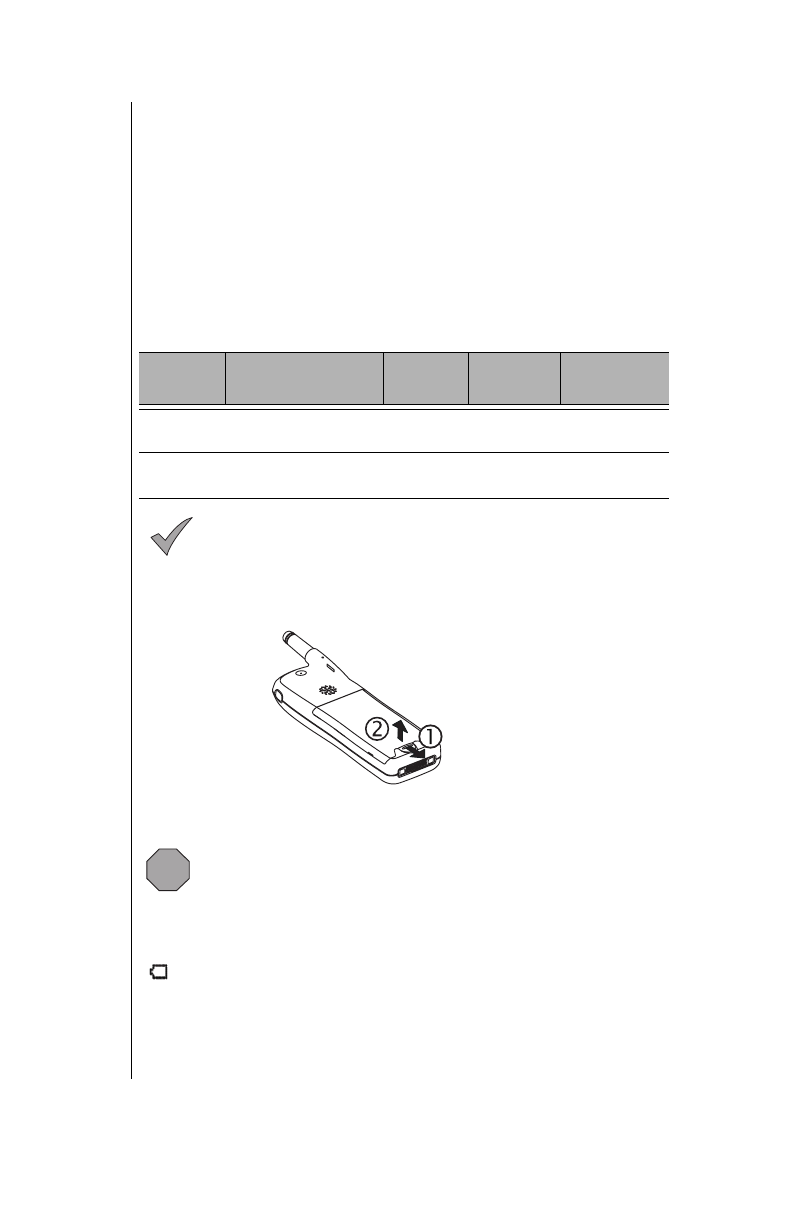 ② ①